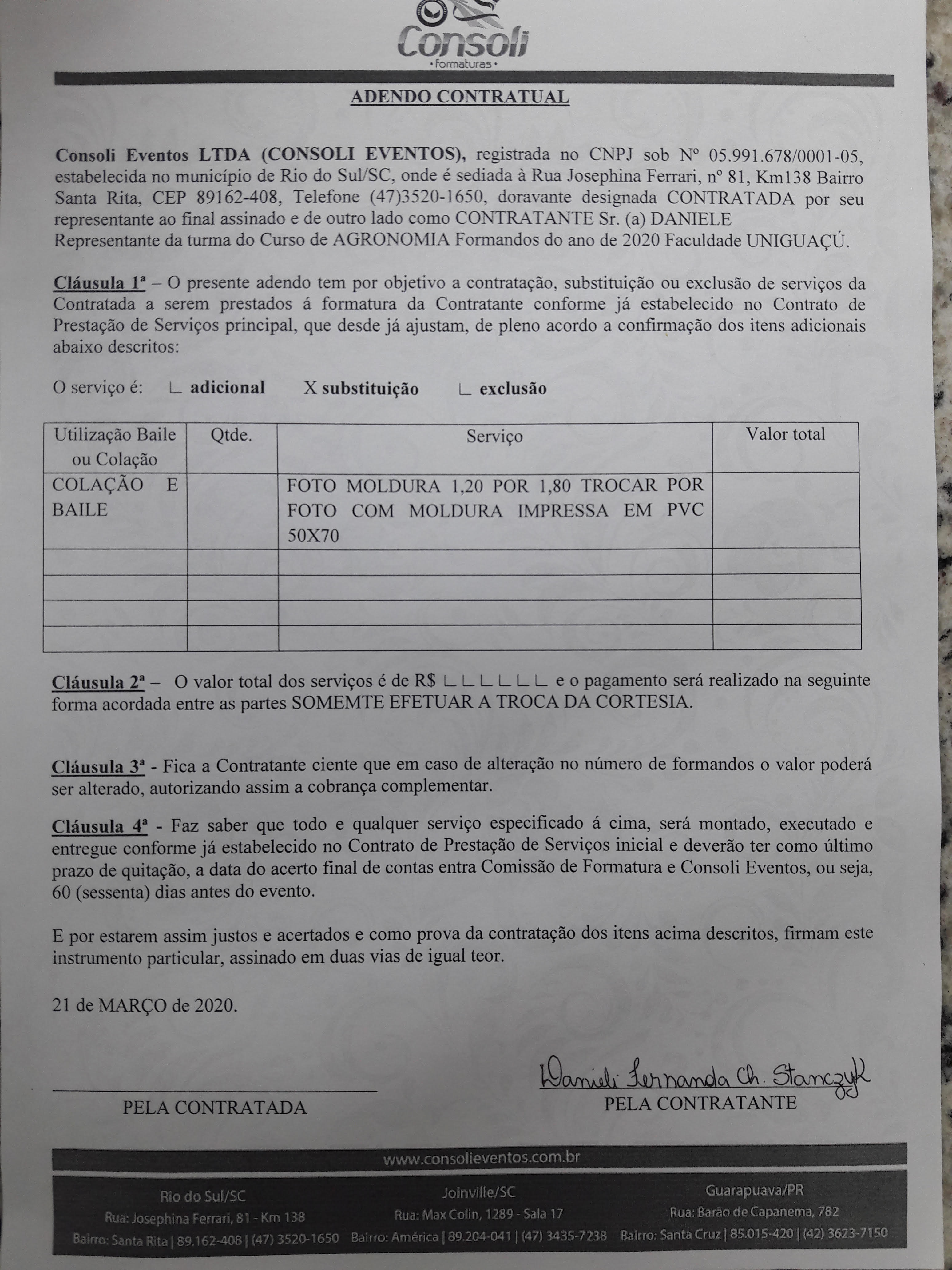 Consoli
• formaturas •

ADENDO CONTRATUAL

Consoli Eventos LTDA (CONSOLI EVENTOS), registrada no CNPJ sob Nº 05.991.678/0001-05, estabelecida no município de Rio do Sul/SC, onde é sediada à Rua Josephina Ferrari, nº 81, Km138 Bairro Santa Rita, CEP 89162-408, Telefone (47)3520-1650, doravante designada CONTRATADA por seu representante ao final assinado e de outro lado como CONTRATANTE Sr. (a) DANIELE Representante da turma do Curso de AGRONOMIA Formandos do ano de 2020 Faculdade UNIGUAÇÚ.

Cláusula 1ª – O presente adendo tem por objetivo a contratação, substituição ou exclusão de serviços da Contratada a serem prestados á formatura da Contratante conforme já estabelecido no Contrato de Prestação de Serviços principal, que desde já ajustam, de pleno acordo a confirmação dos itens adicionais abaixo descritos:

O serviço é: ∟ adicional X substituição ∟ exclusão

| Utilização Baile ou Colação | Qtde. | Serviço | Valor total |
|---|---|---|---|
| COLAÇÃO E BAILE | | FOTO MOLDURA 1,20 POR 1,80 TROCAR POR FOTO COM MOLDURA IMPRESSA EM PVC 50X70 | |
| | | | |
| | | | |
| | | | |
| | | | |

Cláusula 2ª – O valor total dos serviços é de R$ ∟∟∟∟∟∟ e o pagamento será realizado na seguinte forma acordada entre as partes SOMEMTE EFETUAR A TROCA DA CORTESIA.

Cláusula 3ª - Fica a Contratante ciente que em caso de alteração no número de formandos o valor poderá ser alterado, autorizando assim a cobrança complementar.

Cláusula 4ª - Faz saber que todo e qualquer serviço especificado á cima, será montado, executado e entregue conforme já estabelecido no Contrato de Prestação de Serviços inicial e deverão ter como último prazo de quitação, a data do acerto final de contas entra Comissão de Formatura e Consoli Eventos, ou seja, 60 (sessenta) dias antes do evento.

E por estarem assim justos e acertados e como prova da contratação dos itens acima descritos, firmam este instrumento particular, assinado em duas vias de igual teor.

21 de MARÇO de 2020.

PELA CONTRATADA

Danieli Fernanda Ch. Stanczyk
PELA CONTRATANTE

www.consolieventos.com.br

Rio do Sul/SC
Rua: Josephina Ferrari, 81 - Km 138
Bairro: Santa Rita | 89.162-408 | (47) 3520-1650

Joinville/SC
Rua: Max Colin, 1289 - Sala 17
Bairro: América | 89.204-041 | (47) 3435-7238

Guarapuava/PR
Rua: Barão de Capanema, 782
Bairro: Santa Cruz | 85.015-420 | (42) 3623-7150